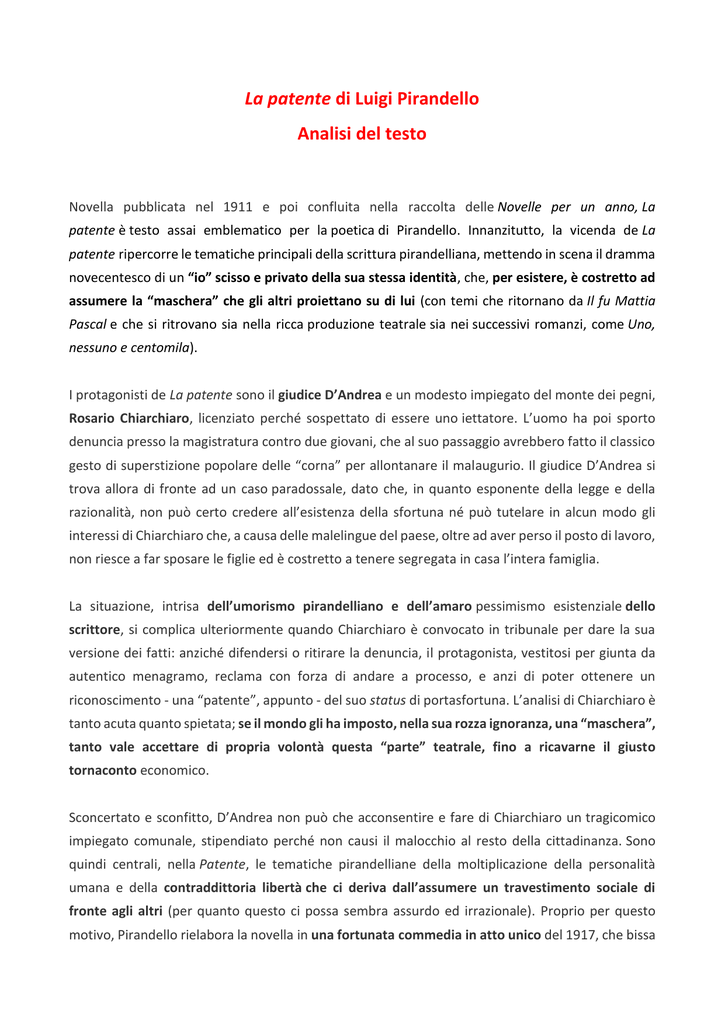 La patente di Luigi Pirandello
Analisi del testo

Novella pubblicata nel 1911 e poi confluita nella raccolta delle Novelle per un anno, La patente è testo assai emblematico per la poetica di Pirandello. Innanzitutto, la vicenda de La patente ripercorre le tematiche principali della scrittura pirandelliana, mettendo in scena il dramma novecentesco di un "io" scisso e privato della sua stessa identità, che, per esistere, è costretto ad assumere la "maschera" che gli altri proiettano su di lui (con temi che ritornano da Il fu Mattia Pascal e che si ritrovano sia nella ricca produzione teatrale sia nei successivi romanzi, come Uno, nessuno e centomila).

I protagonisti de La patente sono il giudice D'Andrea e un modesto impiegato del monte dei pegni, Rosario Chiarchiaro, licenziato perché sospettato di essere uno iettatore. L'uomo ha poi sporto denuncia presso la magistratura contro due giovani, che al suo passaggio avrebbero fatto il classico gesto di superstizione popolare delle "corna" per allontanare il malaugurio. Il giudice D'Andrea si trova allora di fronte ad un caso paradossale, dato che, in quanto esponente della legge e della razionalità, non può certo credere all'esistenza della sfortuna né può tutelare in alcun modo gli interessi di Chiarchiaro che, a causa delle malelingue del paese, oltre ad aver perso il posto di lavoro, non riesce a far sposare le figlie ed è costretto a tenere segregata in casa l'intera famiglia.

La situazione, intrisa dell'umorismo pirandelliano e dell'amaro pessimismo esistenziale dello scrittore, si complica ulteriormente quando Chiarchiaro è convocato in tribunale per dare la sua versione dei fatti: anziché difendersi o ritirare la denuncia, il protagonista, vestitosi per giunta da autentico menagramo, reclama con forza di andare a processo, e anzi di poter ottenere un riconoscimento - una "patente", appunto - del suo status di portasfortuna. L'analisi di Chiarchiaro è tanto acuta quanto spietata; se il mondo gli ha imposto, nella sua rozza ignoranza, una "maschera", tanto vale accettare di propria volontà questa "parte" teatrale, fino a ricavarne il giusto tornaconto economico.

Sconcertato e sconfitto, D'Andrea non può che acconsentire e fare di Chiarchiaro un tragicomico impiegato comunale, stipendiato perché non causi il malocchio al resto della cittadinanza. Sono quindi centrali, nella Patente, le tematiche pirandelliane della moltiplicazione della personalità umana e della contraddittoria libertà che ci deriva dall'assumere un travestimento sociale di fronte agli altri (per quanto questo ci possa sembra assurdo ed irrazionale). Proprio per questo motivo, Pirandello rielabora la novella in una fortunata commedia in atto unico del 1917, che bissa